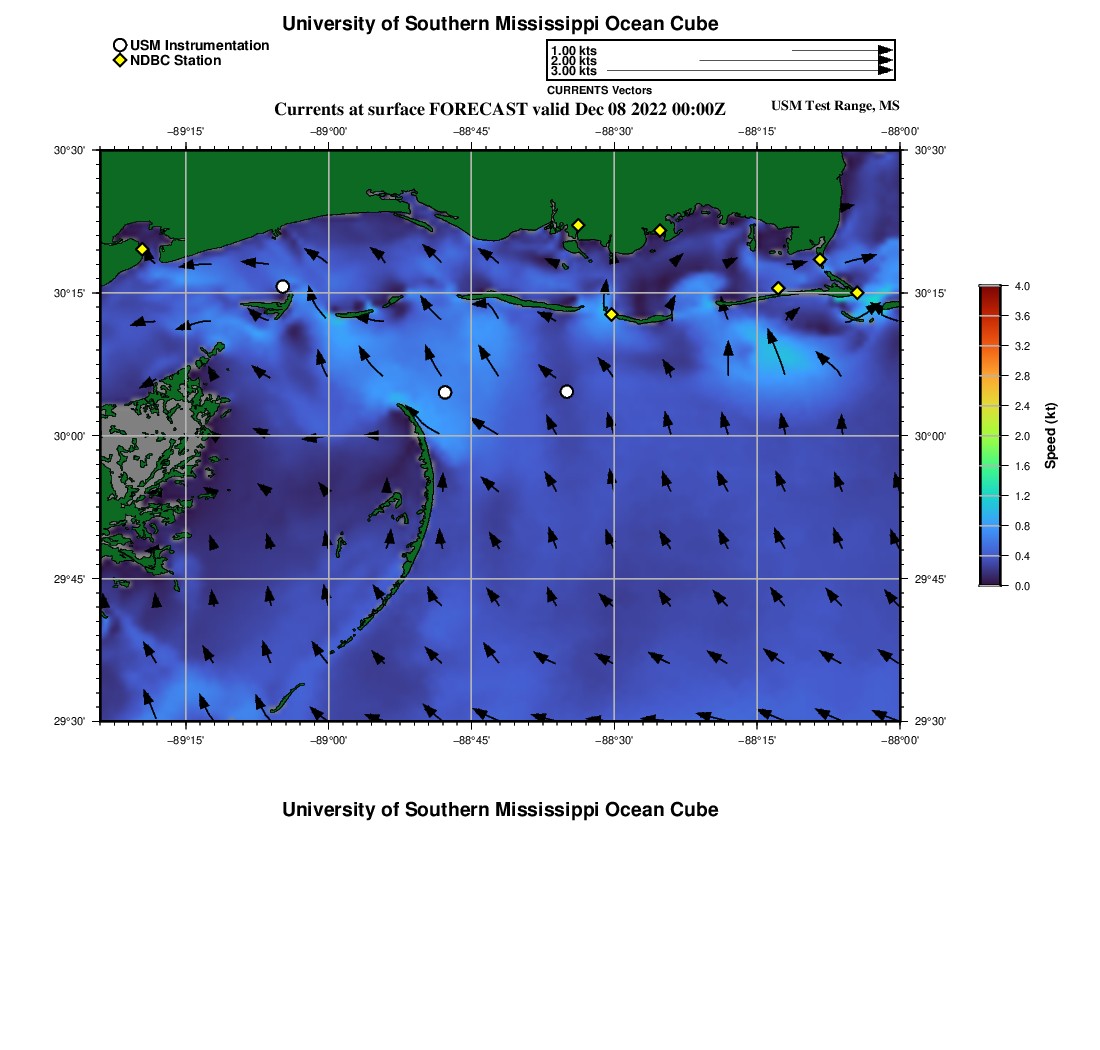 University of Southern Mississippi Ocean Cube

USM Instrumentation
NDBC Station

1.00 kts
2.00 kts
3.00 kts
CURRENTS Vectors

Currents at surface FORECAST valid Dec 08 2022 00:00Z

USM Test Range, MS

−89°15' −89°00' −88°45' −88°30' −88°15' −88°00'

30°30' 30°15' 30°00' 29°45' 29°30'

30°30' 30°15' 30°00' 29°45' 29°30'

−89°15' −89°00' −88°45' −88°30' −88°15' −88°00'

4.0
3.6
3.2
2.8
2.4
2.0
1.6
1.2
0.8
0.4
0.0
Speed (kt)

University of Southern Mississippi Ocean Cube